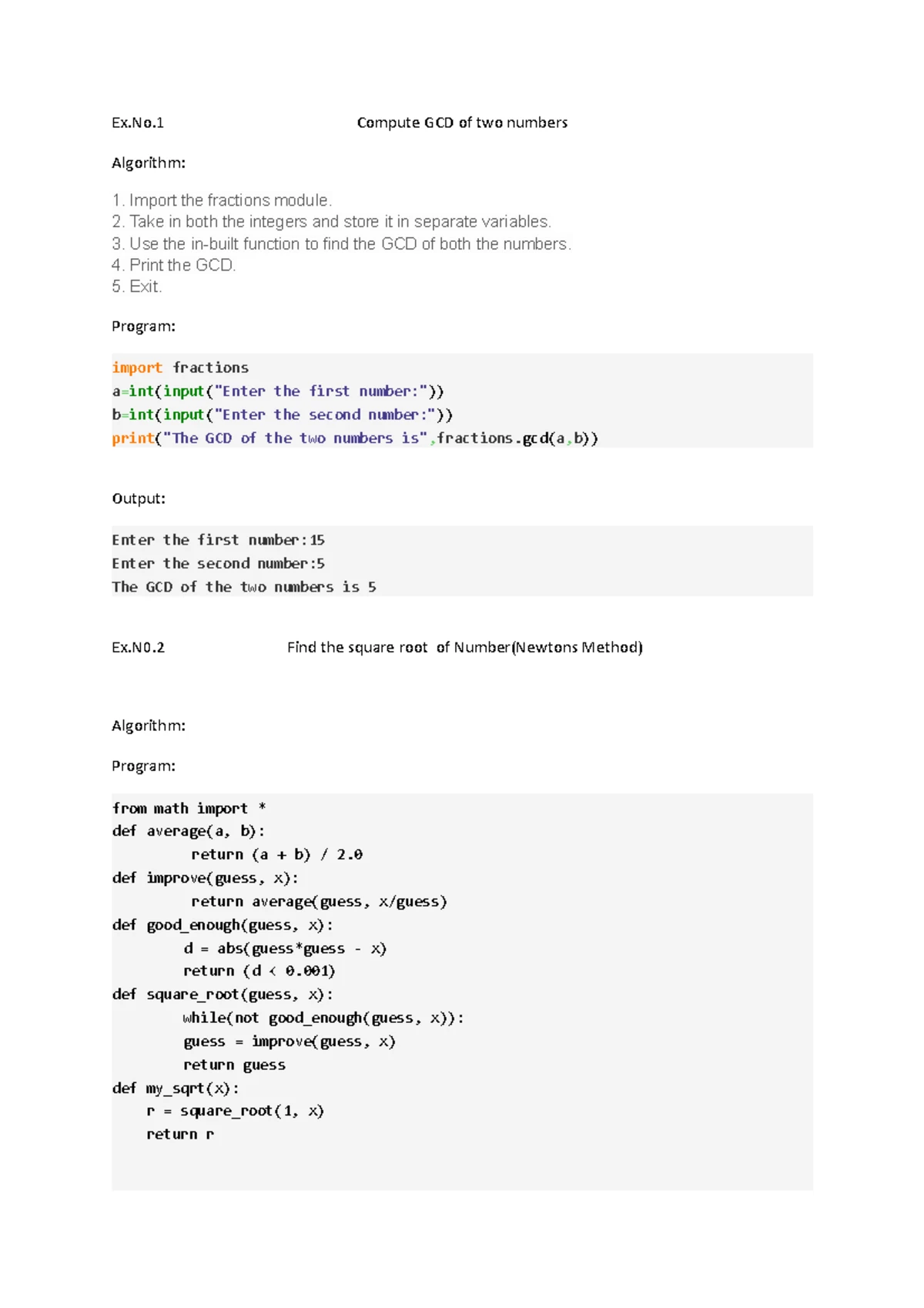 Ex.No.1 Compute GCD of two numbers

Algorithm:

1. Import the fractions module.
2. Take in both the integers and store it in separate variables.
3. Use the in-built function to find the GCD of both the numbers.
4. Print the GCD.
5. Exit.

Program:

import fractions
a=int(input("Enter the first number:"))
b=int(input("Enter the second number:"))
print("The GCD of the two numbers is",fractions.gcd(a,b))

Output:

Enter the first number:15
Enter the second number:5
The GCD of the two numbers is 5

Ex.N0.2 Find the square root of Number(Newtons Method)

Algorithm:

Program:

from math import *
def average(a, b):
        return (a + b) / 2.0
def improve(guess, x):
        return average(guess, x/guess)
def good_enough(guess, x):
        d = abs(guess*guess - x)
        return (d < 0.001)
def square_root(guess, x):
        while(not good_enough(guess, x)):
        guess = improve(guess, x)
        return guess
def my_sqrt(x):
    r = square_root(1, x)
    return r